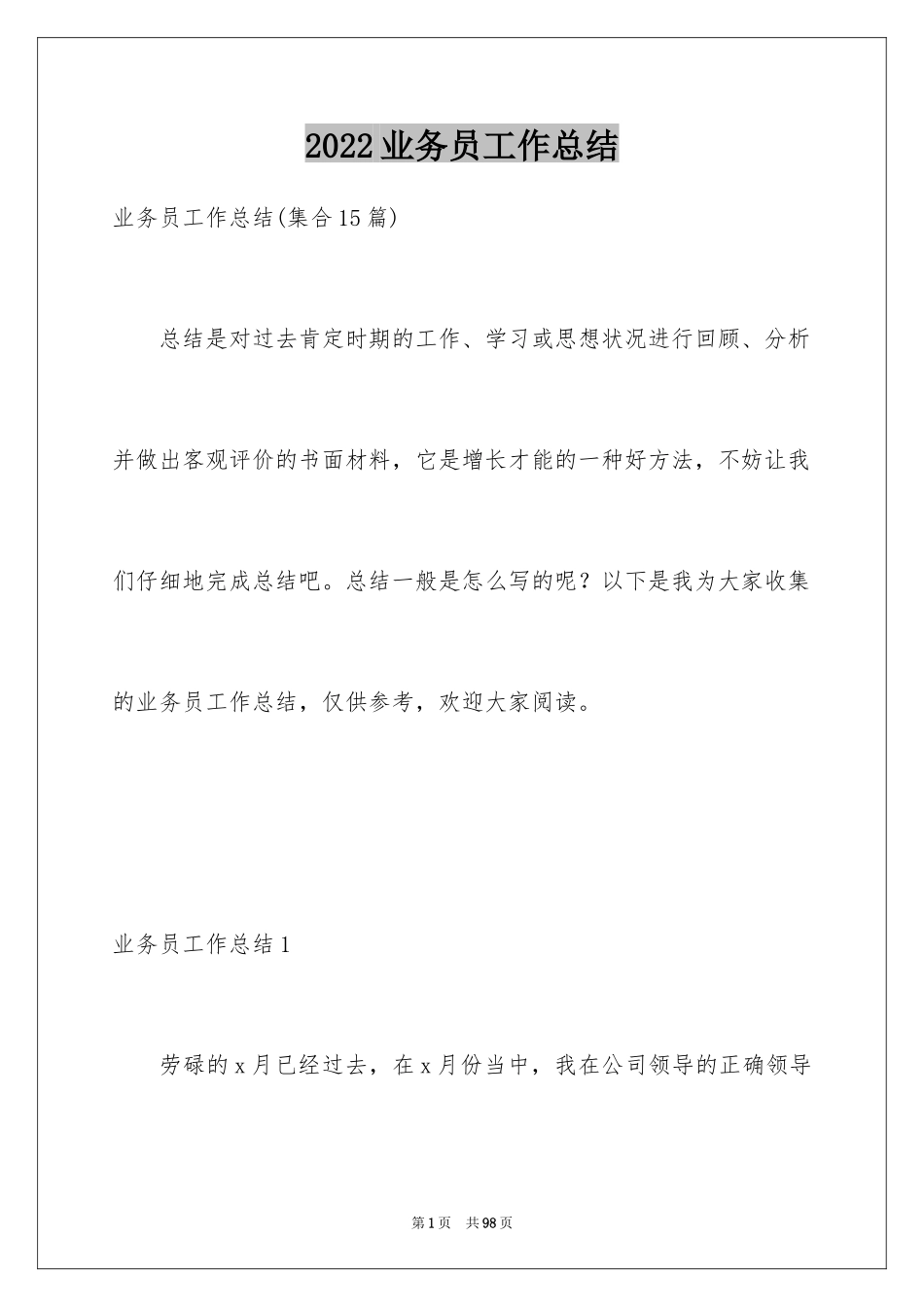 2022业务员工作总结

业务员工作总结(集合15篇)

总结是对过去肯定时期的工作、学习或思想状况进行回顾、分析并做出客观评价的书面材料，它是增长才能的一种好方法，不妨让我们仔细地完成总结吧。总结一般是怎么写的呢？以下是我为大家收集的业务员工作总结，仅供参考，欢迎大家阅读。

业务员工作总结1

劳碌的x月已经过去，在x月份当中，我在公司领导的正确领导

第1页 共98页